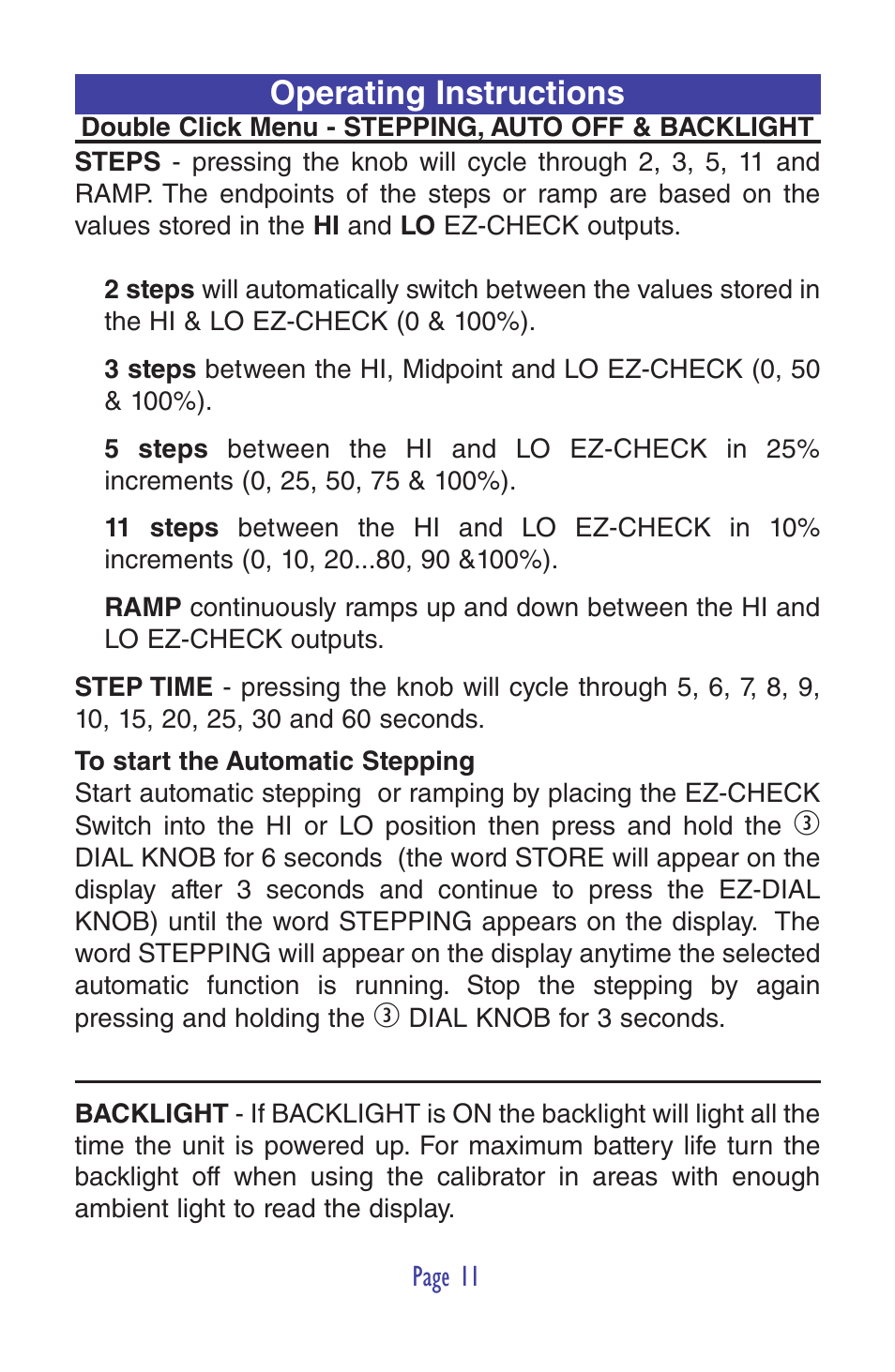 Operating Instructions

Double Click Menu - STEPPING, AUTO OFF & BACKLIGHT

STEPS - pressing the knob will cycle through 2, 3, 5, 11 and RAMP. The endpoints of the steps or ramp are based on the values stored in the HI and LO EZ-CHECK outputs.

2 steps will automatically switch between the values stored in the HI & LO EZ-CHECK (0 & 100%).

3 steps between the HI, Midpoint and LO EZ-CHECK (0, 50 & 100%).

5 steps between the HI and LO EZ-CHECK in 25% increments (0, 25, 50, 75 & 100%).

11 steps between the HI and LO EZ-CHECK in 10% increments (0, 10, 20...80, 90 &100%).

RAMP continuously ramps up and down between the HI and LO EZ-CHECK outputs.

STEP TIME - pressing the knob will cycle through 5, 6, 7, 8, 9, 10, 15, 20, 25, 30 and 60 seconds.

To start the Automatic Stepping
Start automatic stepping or ramping by placing the EZ-CHECK Switch into the HI or LO position then press and hold the ③ DIAL KNOB for 6 seconds (the word STORE will appear on the display after 3 seconds and continue to press the EZ-DIAL KNOB) until the word STEPPING appears on the display. The word STEPPING will appear on the display anytime the selected automatic function is running. Stop the stepping by again pressing and holding the ③ DIAL KNOB for 3 seconds.

BACKLIGHT - If BACKLIGHT is ON the backlight will light all the time the unit is powered up. For maximum battery life turn the backlight off when using the calibrator in areas with enough ambient light to read the display.

Page 11